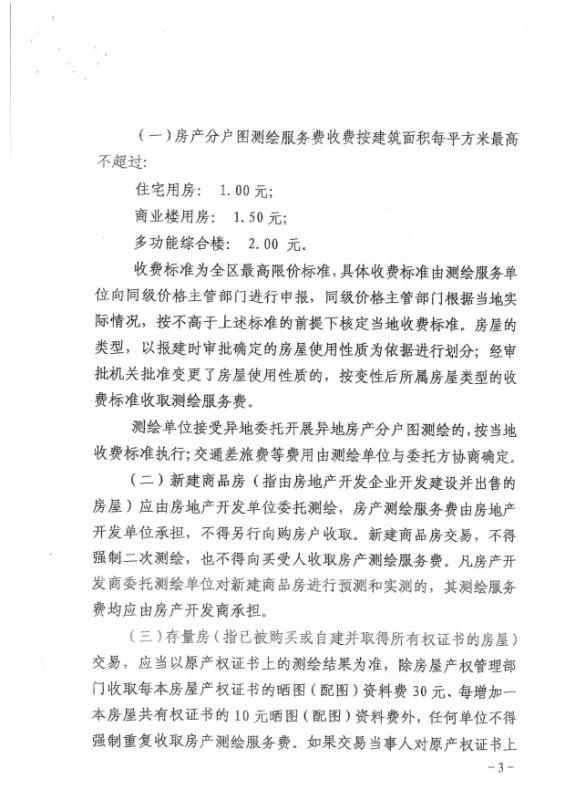 （一）房产分户图测绘服务费收费按建筑面积每平方米最高不超过：

住宅用房： 1.00元；

商业楼用房： 1.50元；

多功能综合楼： 2.00 元。

收费标准为全区最高限价标准，具体收费标准由测绘服务单位向同级价格主管部门进行申报，同级价格主管部门根据当地实际情况，按不高于上述标准的前提下核定当地收费标准。房屋的类型，以报建时审批确定的房屋使用性质为依据进行划分；经审批机关批准变更了房屋使用性质的，按变性后所属房屋类型的收费标准收取测绘服务费。

测绘单位接受异地委托开展异地房产分户图测绘的，按当地收费标准执行；交通差旅费等费用由测绘单位与委托方协商确定。

（二）新建商品房（指由房地产开发企业开发建设并出售的房屋）应由房地产开发单位委托测绘，房产测绘服务费由房地产开发单位承担，不得另行向购房户收取。新建商品房交易，不得强制二次测绘，也不得向买受人收取房产测绘服务费。凡房产开发商委托测绘单位对新建商品房进行预测和实测的，其测绘服务费均应由房产开发商承担。

（三）存量房（指已被购买或自建并取得所有权证书的房屋）交易，应当以原产权证书上的测绘结果为准，除房屋产权管理部门收取每本房屋产权证书的晒图（配图）资料费30元、每增加一本房屋共有权证书的10元晒图（配图）资料费外，任何单位不得强制重复收取房产测绘服务费。如果交易当事人对原产权证书上

-3-